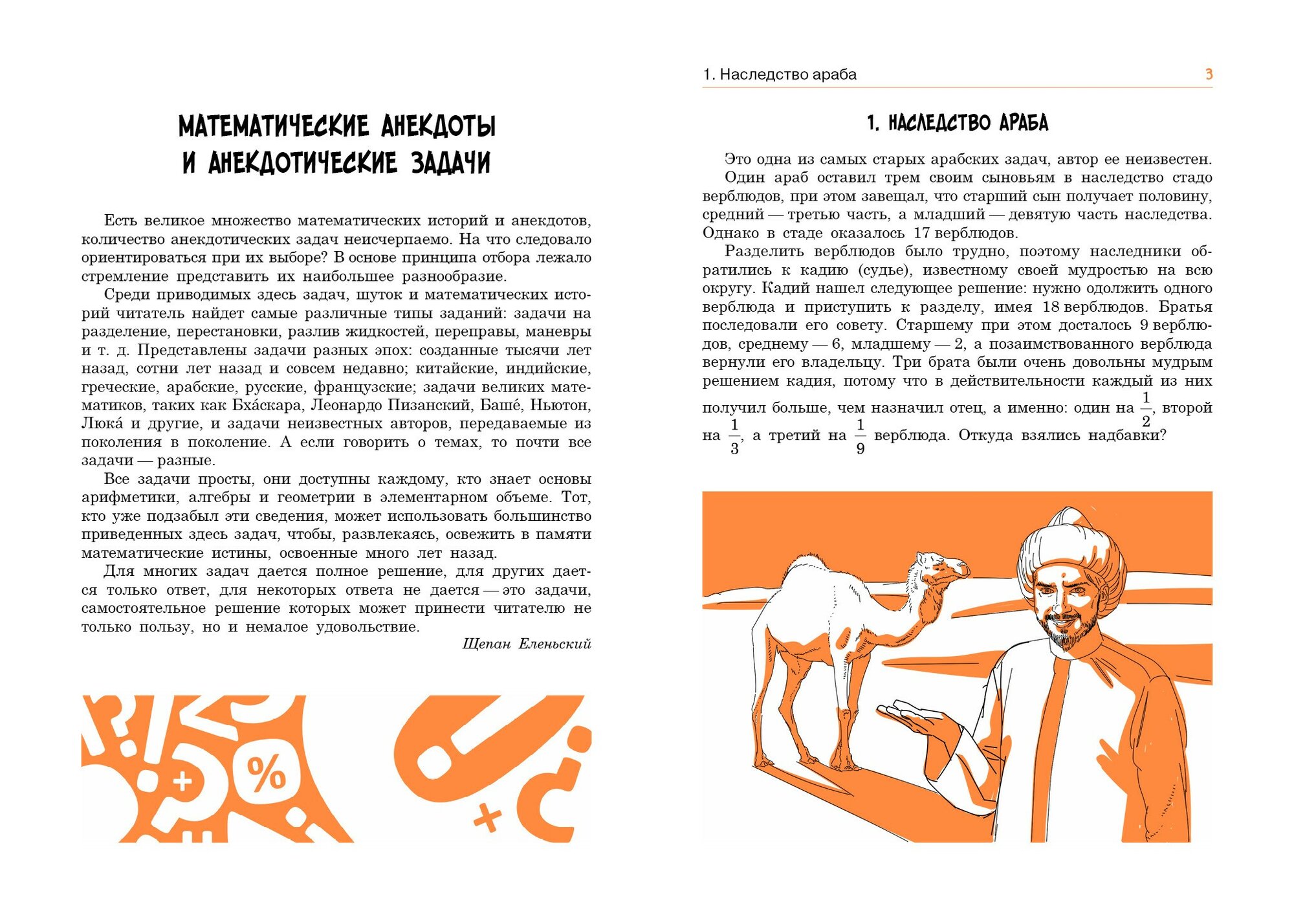 МАТЕМАТИЧЕСКИЕ АНЕКДОТЫ И АНЕКДОТИЧЕСКИЕ ЗАДАЧИ

Есть великое множество математических историй и анекдотов, количество анекдотических задач неисчерпаемо. На что следовало ориентироваться при их выборе? В основе принципа отбора лежало стремление представить их наибольшее разнообразие.

Среди приводимых здесь задач, шуток и математических историй читатель найдет самые различные типы заданий: задачи на разделение, перестановки, разлив жидкостей, переправы, маневры и т. д. Представлены задачи разных эпох: созданные тысячи лет назад, сотни лет назад и совсем недавно; китайские, индийские, греческие, арабские, русские, французские; задачи великих математиков, таких как Бха́скара, Леонардо Пизанский, Баше́, Ньютон, Люка́ и другие, и задачи неизвестных авторов, передаваемые из поколения в поколение. А если говорить о темах, то почти все задачи — разные.

Все задачи просты, они доступны каждому, кто знает основы арифметики, алгебры и геометрии в элементарном объеме. Тот, кто уже подзабыл эти сведения, может использовать большинство приведенных здесь задач, чтобы, развлекаясь, освежить в памяти математические истины, освоенные много лет назад.

Для многих задач дается полное решение, для других дается только ответ, для некоторых ответа не дается — это задачи, самостоятельное решение которых может принести читателю не только пользу, но и немалое удовольствие.

Щепан Еленьский

%

1. Наследство араба 3

1. НАСЛЕДСТВО АРАБА

Это одна из самых старых арабских задач, автор ее неизвестен.

Один араб оставил трем своим сыновьям в наследство стадо верблюдов, при этом завещал, что старший сын получает половину, средний — третью часть, а младший — девятую часть наследства. Однако в стаде оказалось 17 верблюдов.

Разделить верблюдов было трудно, поэтому наследники обратились к кадию (судье), известному своей мудростью на всю округу. Кадий нашел следующее решение: нужно одолжить одного верблюда и приступить к разделу, имея 18 верблюдов. Братья последовали его совету. Старшему при этом досталось 9 верблюдов, среднему — 6, младшему — 2, а позаимствованного верблюда вернули его владельцу. Три брата были очень довольны мудрым решением кадия, потому что в действительности каждый из них получил больше, чем назначил отец, а именно: один на $\frac{1}{2}$, второй на $\frac{1}{3}$, а третий на $\frac{1}{9}$ верблюда. Откуда взялись надбавки?